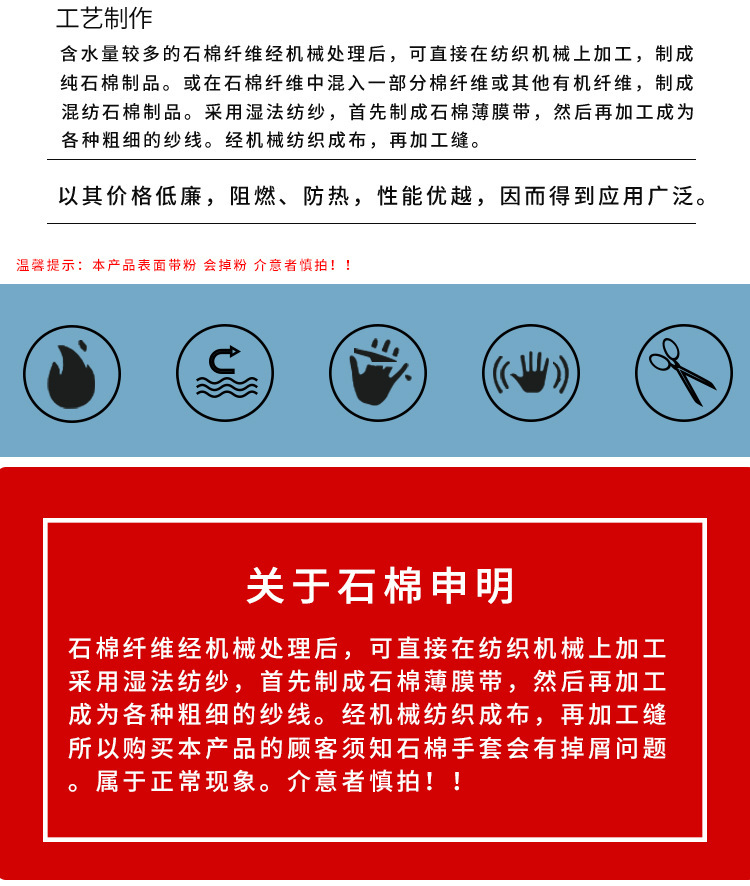 工艺制作

含水量较多的石棉纤维经机械处理后，可直接在纺织机械上加工，制成纯石棉制品。或在石棉纤维中混入一部分棉纤维或其他有机纤维，制成混纺石棉制品。采用湿法纺纱，首先制成石棉薄膜带，然后再加工成为各种粗细的纱线。经机械纺织成布，再加工缝。

以其价格低廉，阻燃、防热，性能优越，因而得到应用广泛。

温馨提示：本产品表面带粉 会掉粉 介意者慎拍！！

关于石棉申明

石棉纤维经机械处理后，可直接在纺织机械上加工采用湿法纺纱，首先制成石棉薄膜带，然后再加工成为各种粗细的纱线。经机械纺织成布，再加工缝所以购买本产品的顾客须知石棉手套会有掉屑问题。属于正常现象。介意者慎拍！！